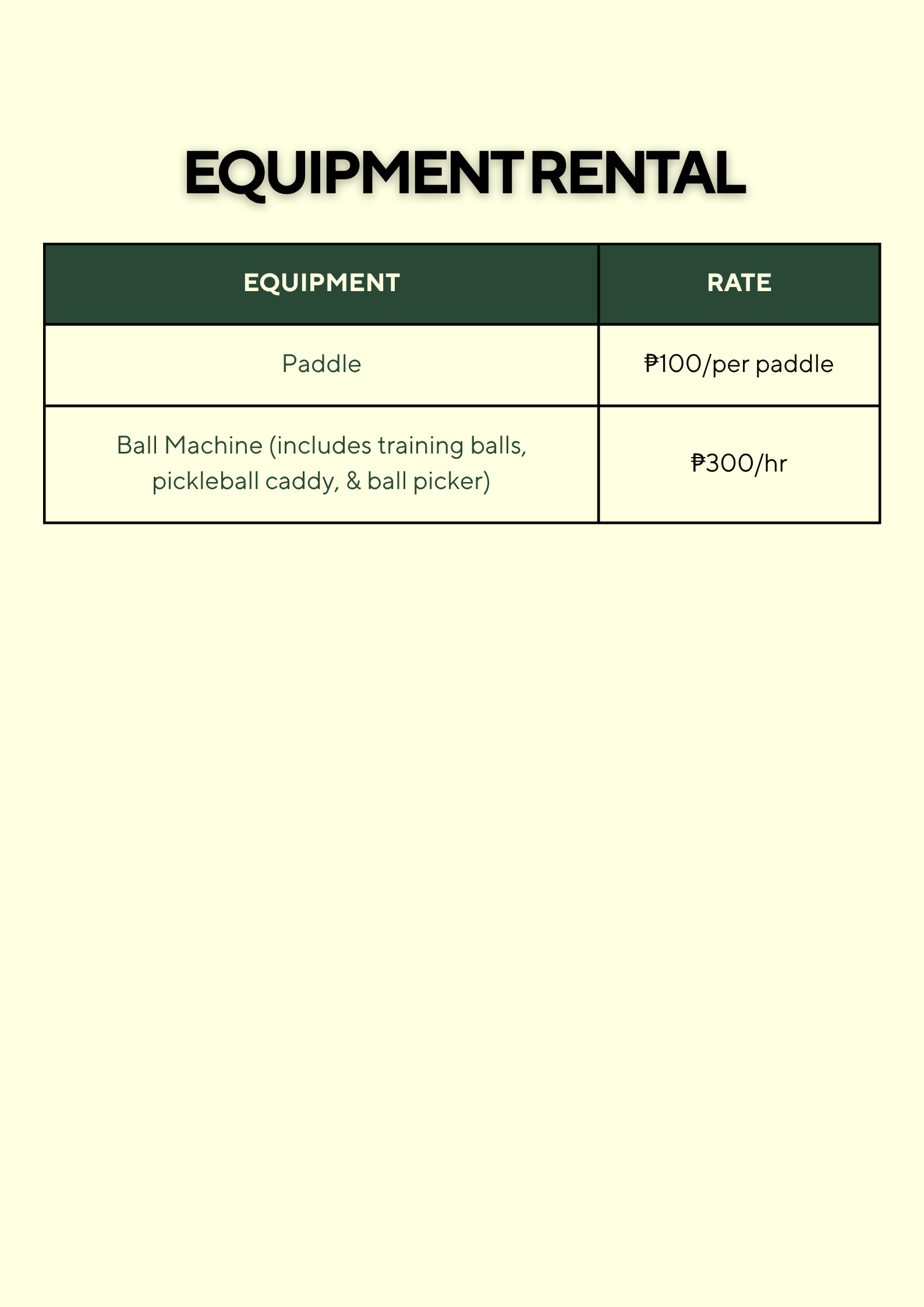 EQUIPMENT RENTAL

| EQUIPMENT | RATE |
|---|---|
| Paddle | ₱100/per paddle |
| Ball Machine (includes training balls, pickleball caddy, & ball picker) | ₱300/hr |